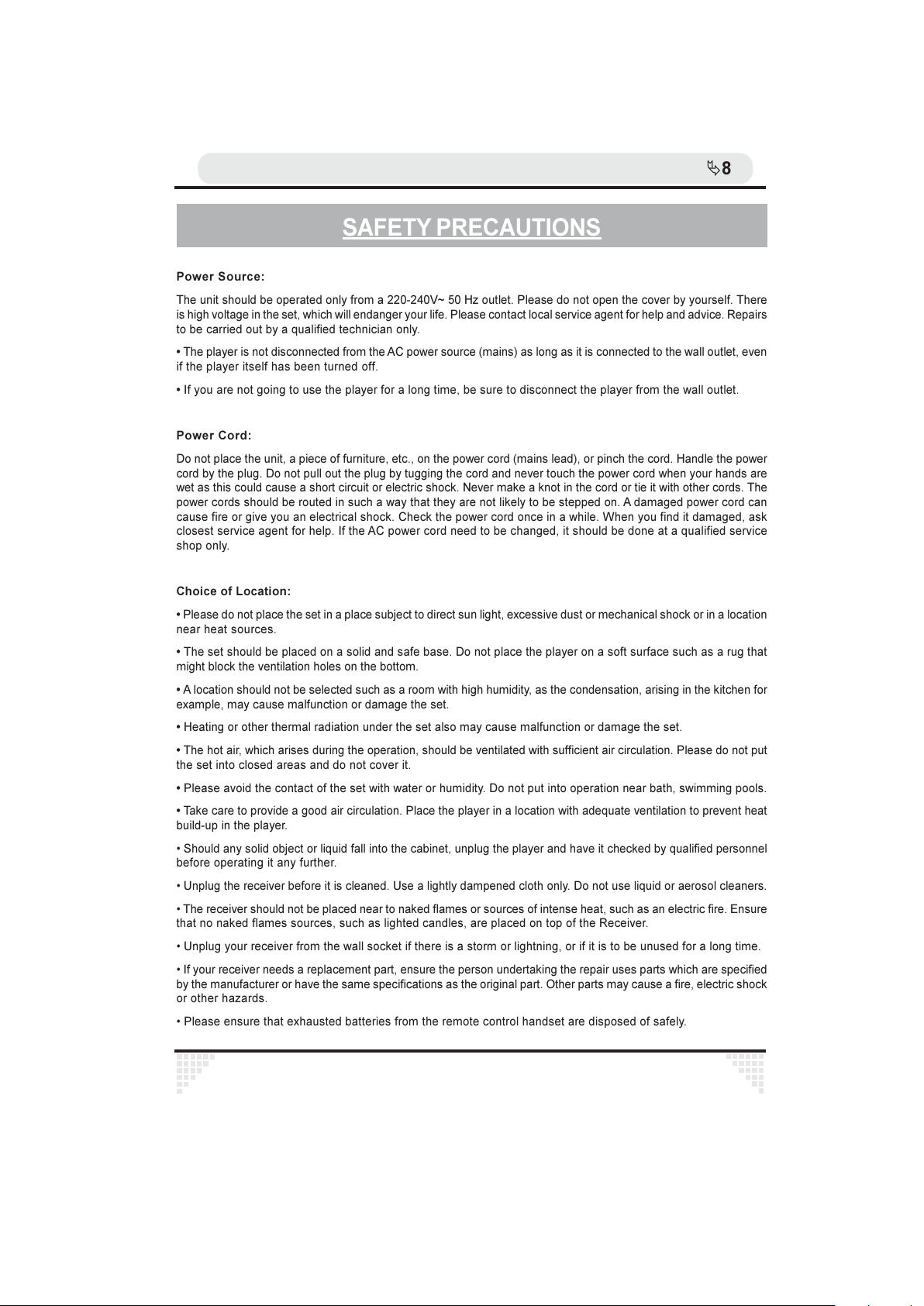 8

SAFETY PRECAUTIONS

Power Source:

The unit should be operated only from a 220-240V~ 50 Hz outlet. Please do not open the cover by yourself. There is high voltage in the set, which will endanger your life. Please contact local service agent for help and advice. Repairs to be carried out by a qualified technician only.

• The player is not disconnected from the AC power source (mains) as long as it is connected to the wall outlet, even if the player itself has been turned off.

• If you are not going to use the player for a long time, be sure to disconnect the player from the wall outlet.

Power Cord:

Do not place the unit, a piece of furniture, etc., on the power cord (mains lead), or pinch the cord. Handle the power cord by the plug. Do not pull out the plug by tugging the cord and never touch the power cord when your hands are wet as this could cause a short circuit or electric shock. Never make a knot in the cord or tie it with other cords. The power cords should be routed in such a way that they are not likely to be stepped on. A damaged power cord can cause fire or give you an electrical shock. Check the power cord once in a while. When you find it damaged, ask closest service agent for help. If the AC power cord need to be changed, it should be done at a qualified service shop only.

Choice of Location:

• Please do not place the set in a place subject to direct sun light, excessive dust or mechanical shock or in a location near heat sources.

• The set should be placed on a solid and safe base. Do not place the player on a soft surface such as a rug that might block the ventilation holes on the bottom.

• A location should not be selected such as a room with high humidity, as the condensation, arising in the kitchen for example, may cause malfunction or damage the set.

• Heating or other thermal radiation under the set also may cause malfunction or damage the set.

• The hot air, which arises during the operation, should be ventilated with sufficient air circulation. Please do not put the set into closed areas and do not cover it.

• Please avoid the contact of the set with water or humidity. Do not put into operation near bath, swimming pools.

• Take care to provide a good air circulation. Place the player in a location with adequate ventilation to prevent heat build-up in the player.

• Should any solid object or liquid fall into the cabinet, unplug the player and have it checked by qualified personnel before operating it any further.

• Unplug the receiver before it is cleaned. Use a lightly dampened cloth only. Do not use liquid or aerosol cleaners.

• The receiver should not be placed near to naked flames or sources of intense heat, such as an electric fire. Ensure that no naked flames sources, such as lighted candles, are placed on top of the Receiver.

• Unplug your receiver from the wall socket if there is a storm or lightning, or if it is to be unused for a long time.

• If your receiver needs a replacement part, ensure the person undertaking the repair uses parts which are specified by the manufacturer or have the same specifications as the original part. Other parts may cause a fire, electric shock or other hazards.

• Please ensure that exhausted batteries from the remote control handset are disposed of safely.